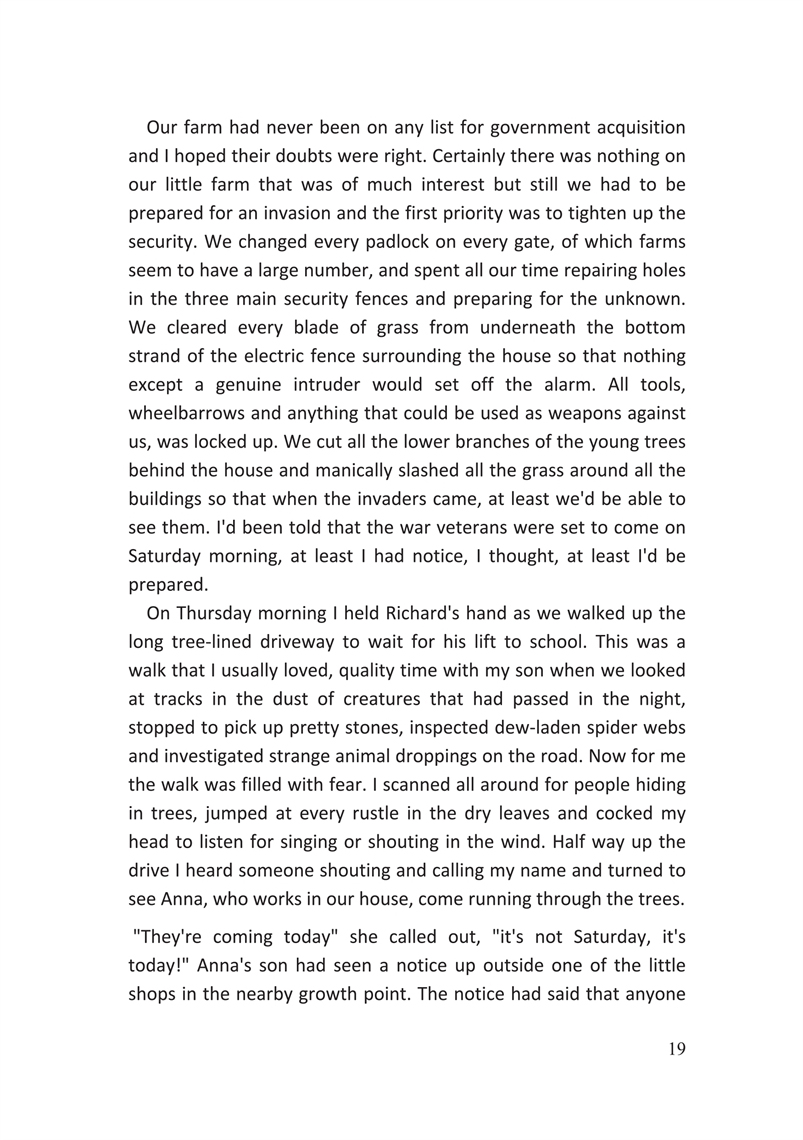 Our farm had never been on any list for government acquisition and I hoped their doubts were right. Certainly there was nothing on our little farm that was of much interest but still we had to be prepared for an invasion and the first priority was to tighten up the security. We changed every padlock on every gate, of which farms seem to have a large number, and spent all our time repairing holes in the three main security fences and preparing for the unknown. We cleared every blade of grass from underneath the bottom strand of the electric fence surrounding the house so that nothing except a genuine intruder would set off the alarm. All tools, wheelbarrows and anything that could be used as weapons against us, was locked up. We cut all the lower branches of the young trees behind the house and manically slashed all the grass around all the buildings so that when the invaders came, at least we'd be able to see them. I'd been told that the war veterans were set to come on Saturday morning, at least I had notice, I thought, at least I'd be prepared.

On Thursday morning I held Richard's hand as we walked up the long tree-lined driveway to wait for his lift to school. This was a walk that I usually loved, quality time with my son when we looked at tracks in the dust of creatures that had passed in the night, stopped to pick up pretty stones, inspected dew-laden spider webs and investigated strange animal droppings on the road. Now for me the walk was filled with fear. I scanned all around for people hiding in trees, jumped at every rustle in the dry leaves and cocked my head to listen for singing or shouting in the wind. Half way up the drive I heard someone shouting and calling my name and turned to see Anna, who works in our house, come running through the trees.

"They're coming today" she called out, "it's not Saturday, it's today!" Anna's son had seen a notice up outside one of the little shops in the nearby growth point. The notice had said that anyone

19